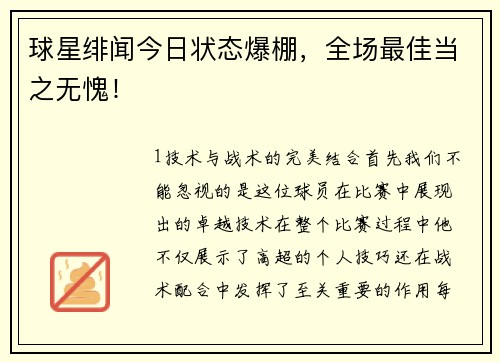 球星绯闻今日状态爆棚，全场最佳当之无愧！

1技术与战术的完美结合首先我们不能忽视的是这位球员在比赛中展现出的卓越技术在整个比赛过程中他不仅展示了高超的个人技巧还在战术配合中发挥了至关重要的作用每